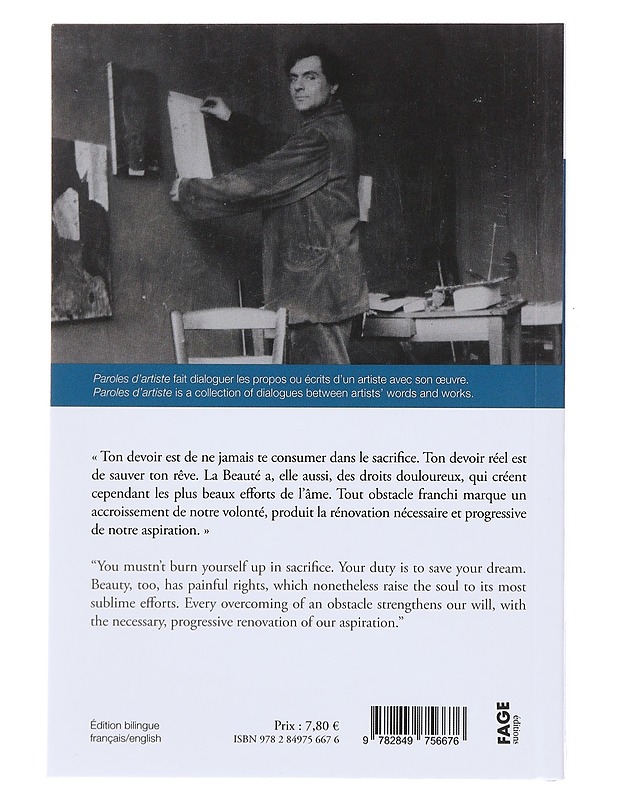 Paroles d'artiste fait dialoguer les propos ou écrits d'un artiste avec son œuvre.
Paroles d'artiste is a collection of dialogues between artists' words and works.

« Ton devoir est de ne jamais te consumer dans le sacrifice. Ton devoir réel est de sauver ton rêve. La Beauté a, elle aussi, des droits douloureux, qui créent cependant les plus beaux efforts de l'âme. Tout obstacle franchi marque un accroissement de notre volonté, produit la rénovation nécessaire et progressive de notre aspiration. »

"You mustn't burn yourself up in sacrifice. Your duty is to save your dream. Beauty, too, has painful rights, which nonetheless raise the soul to its most sublime efforts. Every overcoming of an obstacle strengthens our will, with the necessary, progressive renovation of our aspiration."

Édition bilingue
français/english

Prix : 7,80 €
ISBN 978 2 84975 667 6

9 782849 756676

FAGE
éditions